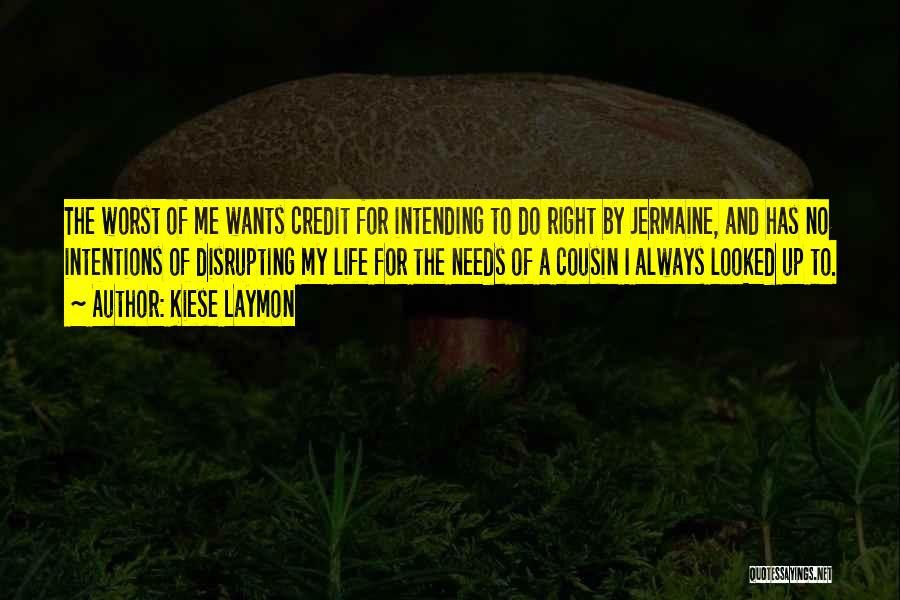 THE WORST OF ME WANTS CREDIT FOR INTENDING TO DO RIGHT BY JERMAINE, AND HAS NO INTENTIONS OF DISRUPTING MY LIFE FOR THE NEEDS OF A COUSIN I ALWAYS LOOKED UP TO.

~ AUTHOR: KIESE LAYMON

QUOTESSAYINGS.NET